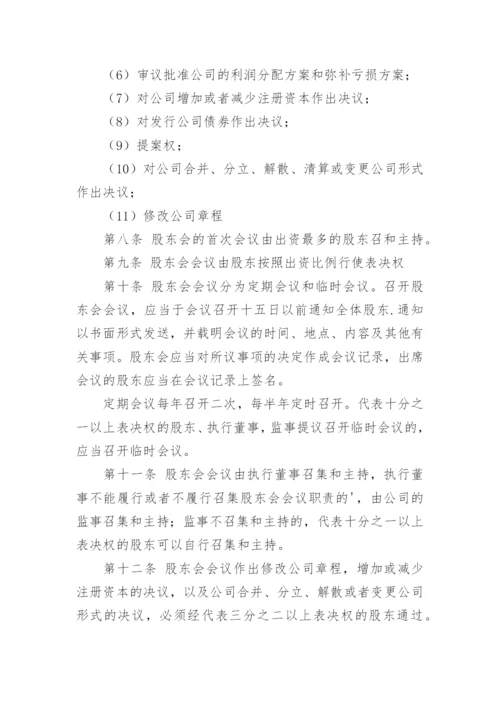 （6）审议批准公司的利润分配方案和弥补亏损方案；

（7）对公司增加或者减少注册资本作出决议；

（8）对发行公司债券作出决议；

（9）提案权；

（10）对公司合并、分立、解散、清算或变更公司形式作出决议；

（11）修改公司章程

第八条 股东会的首次会议由出资最多的股东召和主持。

第九条 股东会会议由股东按照出资比例行使表决权

第十条 股东会会议分为定期会议和临时会议。召开股东会会议，应当于会议召开十五日以前通知全体股东.通知以书面形式发送，并载明会议的时间、地点、内容及其他有关事项。股东会应当对所议事项的决定作成会议记录，出席会议的股东应当在会议记录上签名。

定期会议每年召开二次，每半年定时召开。代表十分之一以上表决权的股东、执行董事，监事提议召开临时会议的，应当召开临时会议。

第十一条 股东会会议由执行董事召集和主持，执行董事不能履行或者不履行召集股东会会议职责的'，由公司的监事召集和主持；监事不召集和主持的，代表十分之一以上表决权的股东可以自行召集和主持。

第十二条 股东会会议作出修改公司章程，增加或减少注册资本的决议，以及公司合并、分立、解散或者变更公司形式的决议，必须经代表三分之二以上表决权的股东通过。